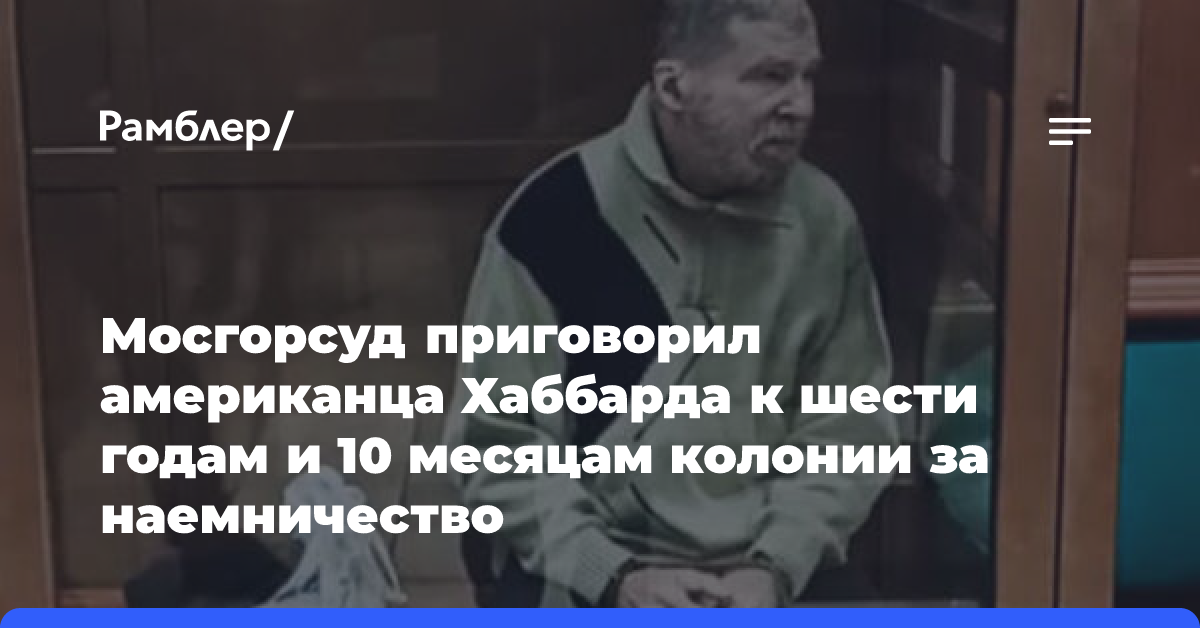 Рамблер/

Мосгорсуд приговорил американца Хаббарда к шести годам и 10 месяцам колонии за наемничество